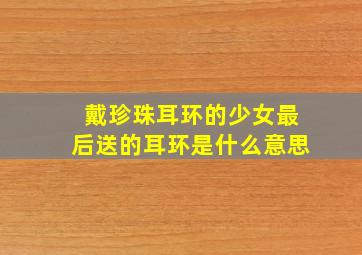 戴珍珠耳环的少女最后送的耳环是什么意思